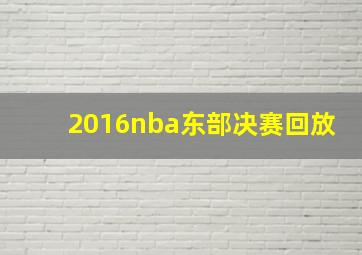 2016nba东部决赛回放